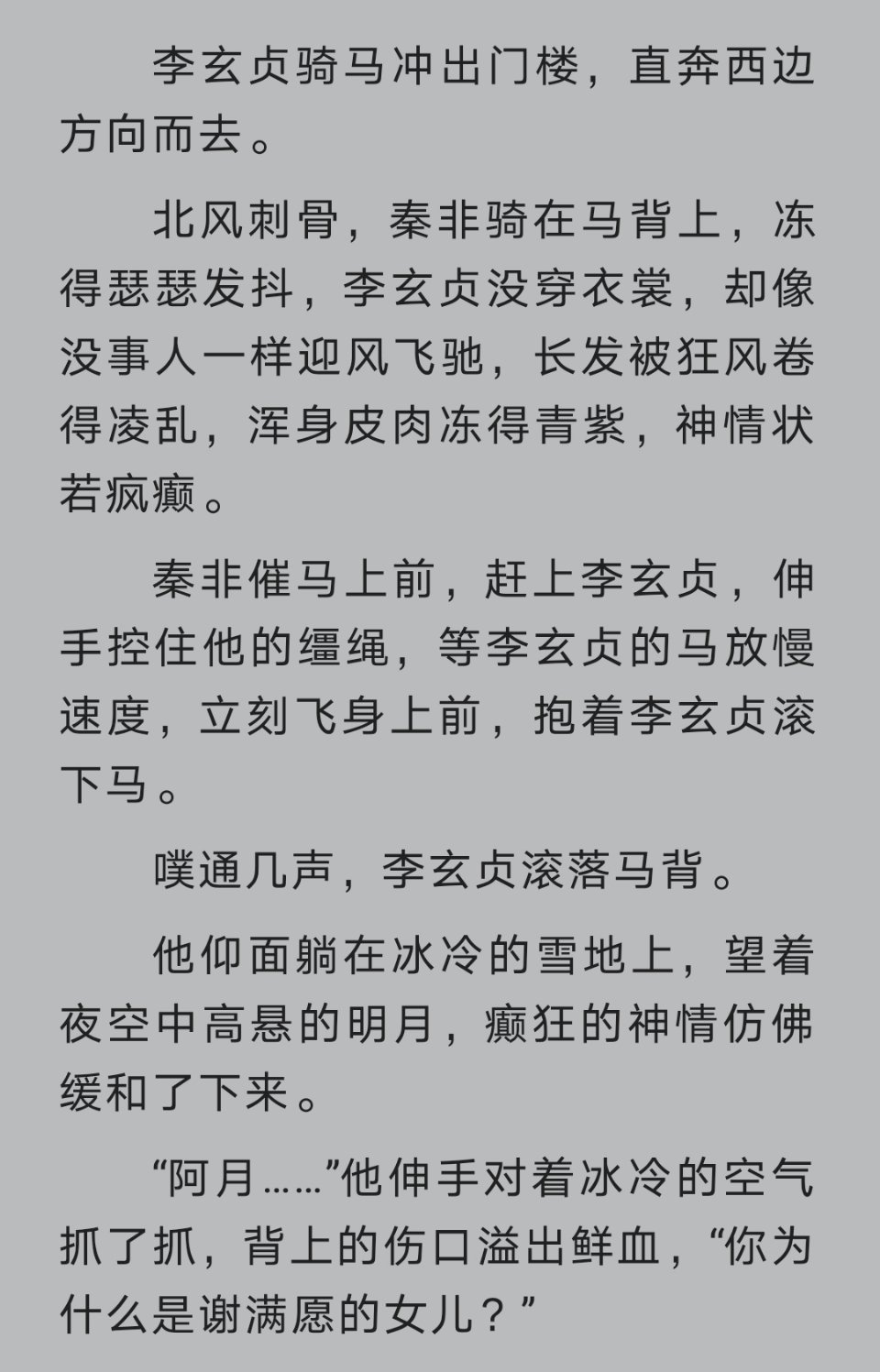 李玄贞骑马冲出门楼，直奔西边方向而去。

北风刺骨，秦非骑在马背上，冻得瑟瑟发抖，李玄贞没穿衣裳，却像没事人一样迎风飞驰，长发被狂风卷得凌乱，浑身皮肉冻得青紫，神情状若疯癫。

秦非催马上前，赶上李玄贞，伸手控住他的缰绳，等李玄贞的马放慢速度，立刻飞身上前，抱着李玄贞滚下马。

噗通几声，李玄贞滚落马背。

他仰面躺在冰冷的雪地上，望着夜空中高悬的明月，癫狂的神情仿佛缓和了下来。

“阿月……”他伸手对着冰冷的空气抓了抓，背上的伤口溢出鲜血，“你为什么是谢满愿的女儿？”